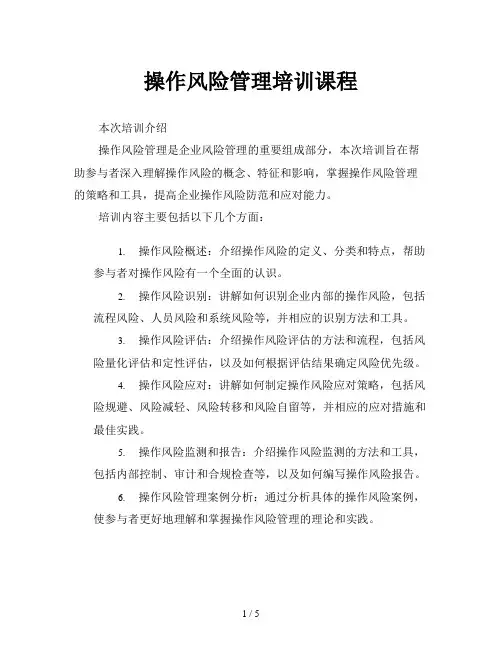 操作风险管理培训课程

本次培训介绍

操作风险管理是企业风险管理的重要组成部分，本次培训旨在帮助参与者深入理解操作风险的概念、特征和影响，掌握操作风险管理的策略和工具，提高企业操作风险防范和应对能力。

培训内容主要包括以下几个方面：

1. 操作风险概述：介绍操作风险的定义、分类和特点，帮助参与者对操作风险有一个全面的认识。

2. 操作风险识别：讲解如何识别企业内部的操作风险，包括流程风险、人员风险和系统风险等，并相应的识别方法和工具。

3. 操作风险评估：介绍操作风险评估的方法和流程，包括风险量化评估和定性评估，以及如何根据评估结果确定风险优先级。

4. 操作风险应对：讲解如何制定操作风险应对策略，包括风险规避、风险减轻、风险转移和风险自留等，并相应的应对措施和最佳实践。

5. 操作风险监测和报告：介绍操作风险监测的方法和工具，包括内部控制、审计和合规检查等，以及如何编写操作风险报告。

6. 操作风险管理案例分析：通过分析具体的操作风险案例，使参与者更好地理解和掌握操作风险管理的理论和实践。

1 / 5